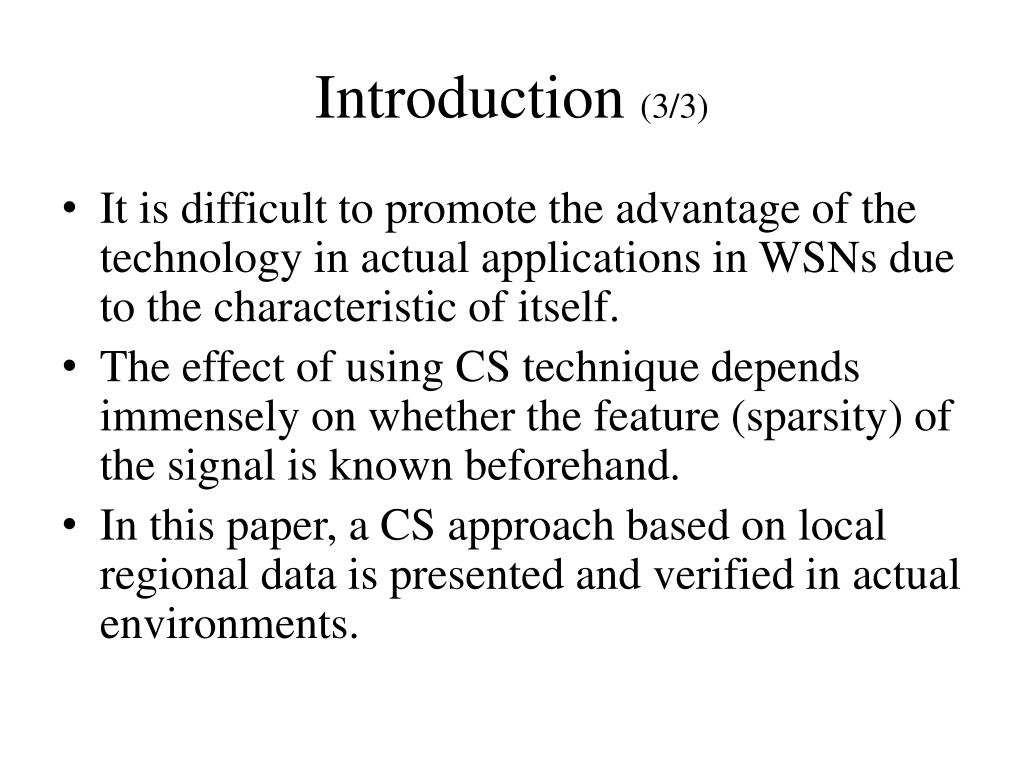 Introduction (3/3)

• It is difficult to promote the advantage of the technology in actual applications in WSNs due to the characteristic of itself.
• The effect of using CS technique depends immensely on whether the feature (sparsity) of the signal is known beforehand.
• In this paper, a CS approach based on local regional data is presented and verified in actual environments.